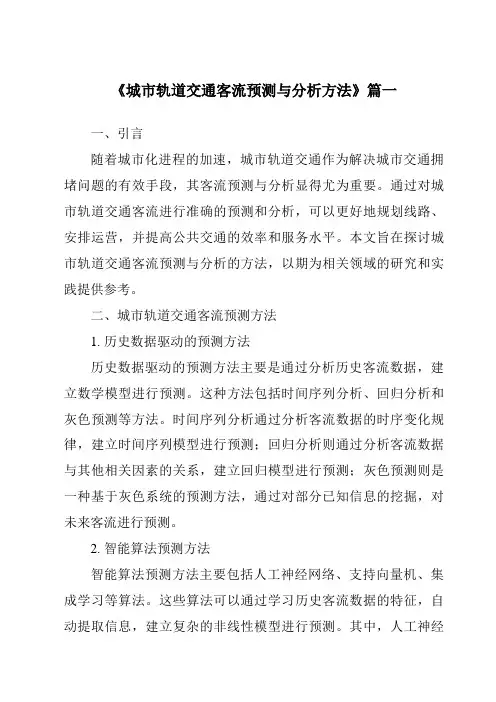 《城市轨道交通客流预测与分析方法》篇一

一、引言

随着城市化进程的加速，城市轨道交通作为解决城市交通拥堵问题的有效手段，其客流预测与分析显得尤为重要。通过对城市轨道交通客流进行准确的预测和分析，可以更好地规划线路、安排运营，并提高公共交通的效率和服务水平。本文旨在探讨城市轨道交通客流预测与分析的方法，以期为相关领域的研究和实践提供参考。

二、城市轨道交通客流预测方法

1. 历史数据驱动的预测方法

历史数据驱动的预测方法主要是通过分析历史客流数据，建立数学模型进行预测。这种方法包括时间序列分析、回归分析和灰色预测等方法。时间序列分析通过分析客流数据的时序变化规律，建立时间序列模型进行预测；回归分析则通过分析客流数据与其他相关因素的关系，建立回归模型进行预测；灰色预测则是一种基于灰色系统的预测方法，通过对部分已知信息的挖掘，对未来客流进行预测。

2. 智能算法预测方法

智能算法预测方法主要包括人工神经网络、支持向量机、集成学习等算法。这些算法可以通过学习历史客流数据的特征，自动提取信息，建立复杂的非线性模型进行预测。其中，人工神经